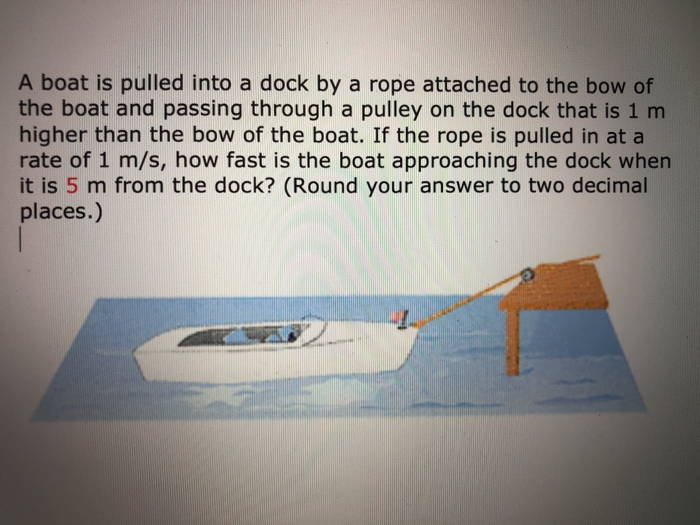 A boat is pulled into a dock by a rope attached to the bow of the boat and passing through a pulley on the dock that is 1 m higher than the bow of the boat. If the rope is pulled in at a rate of 1 m/s, how fast is the boat approaching the dock when it is 5 m from the dock? (Round your answer to two decimal places.)